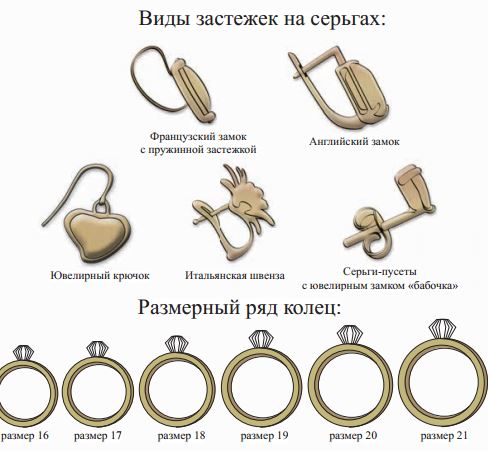 Виды застежек на серьгах:

Французский замок с пружинной застежкой

Английский замок

Ювелирный крючок

Итальянская швенза

Серьги-пусеты с ювелирным замком «бабочка»

Размерный ряд колец:

размер 16

размер 17

размер 18

размер 19

размер 20

размер 21